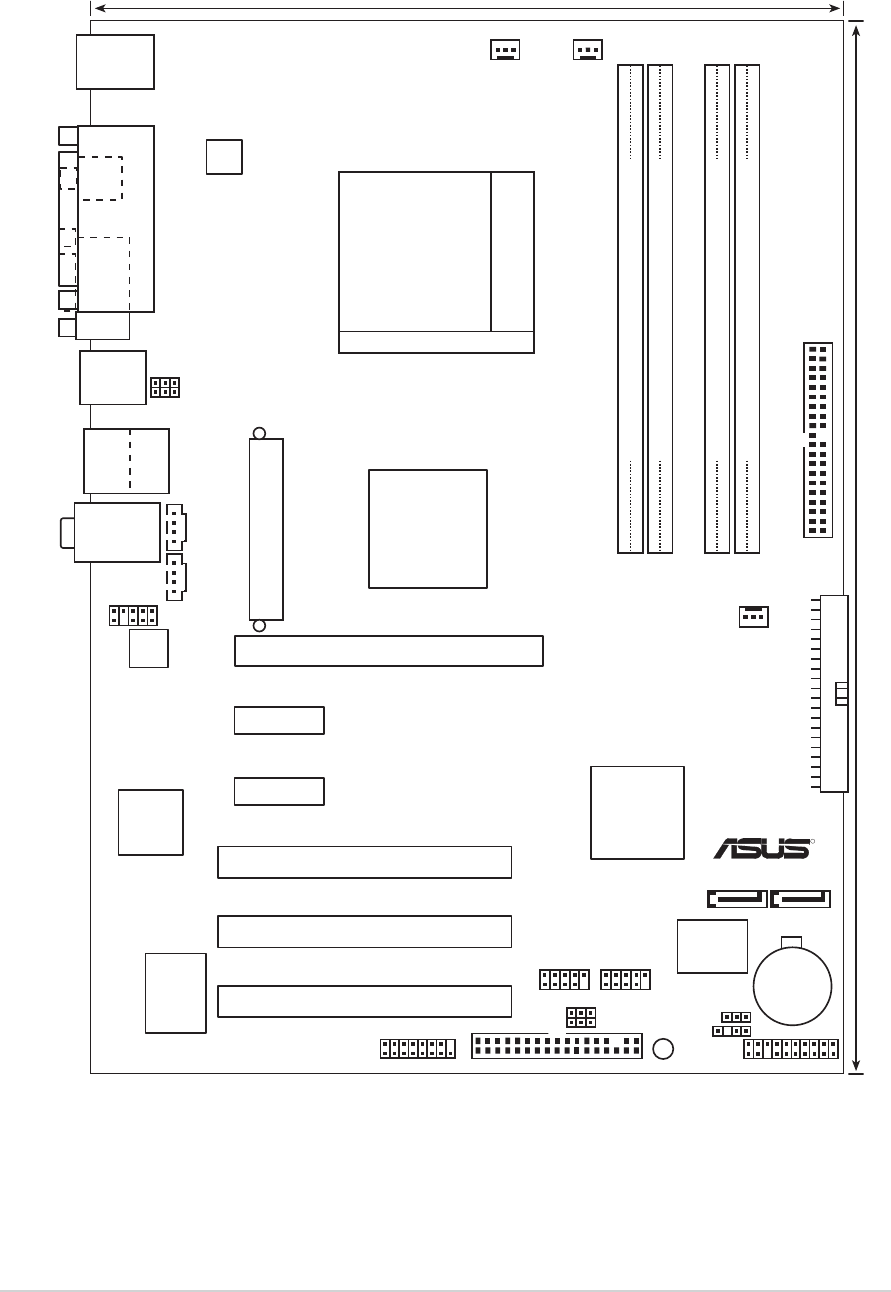 ASUS